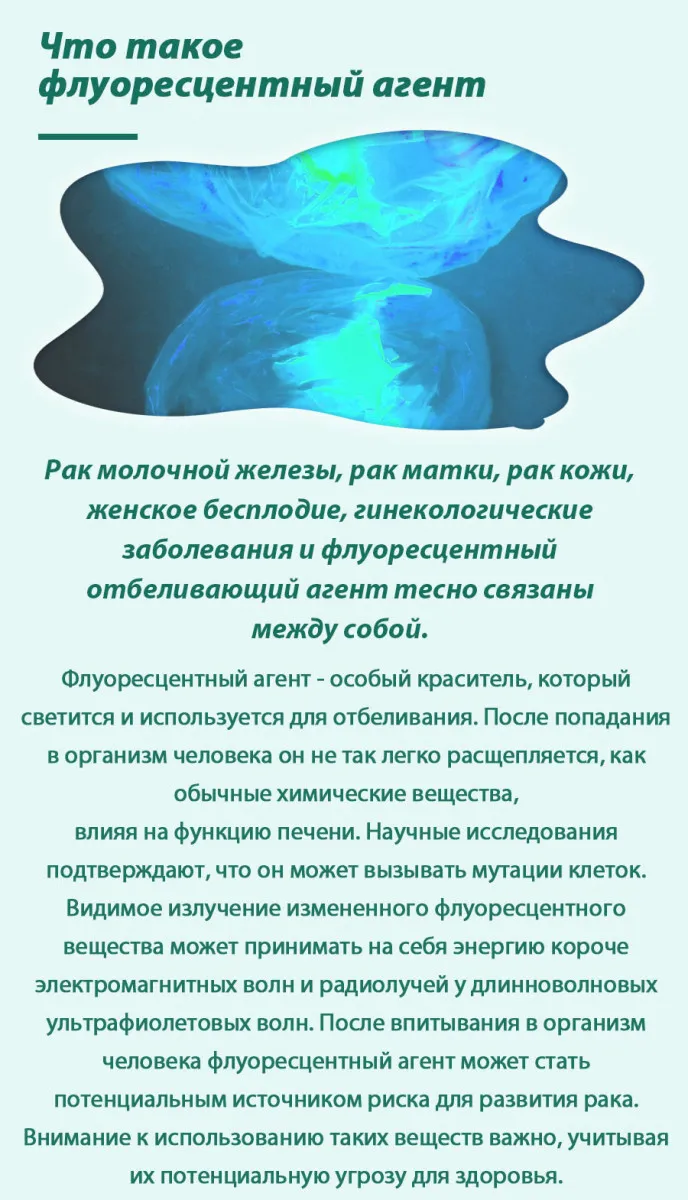 Что такое флуоресцентный агент

Рак молочной железы, рак матки, рак кожи, женское бесплодие, гинекологические заболевания и флуоресцентный отбеливающий агент тесно связаны между собой.

Флуоресцентный агент - особый краситель, который светится и используется для отбеливания. После попадания в организм человека он не так легко расщепляется, как обычные химические вещества,
влияя на функцию печени. Научные исследования подтверждают, что он может вызывать мутации клеток. Видимое излучение измененного флуоресцентного вещества может принимать на себя энергию короче электромагнитных волн и радиолучей у длинноволновых ультрафиолетовых волн. После впитывания в организм человека флуоресцентный агент может стать потенциальным источником риска для развития рака. Внимание к использованию таких веществ важно, учитывая их потенциальную угрозу для здоровья.